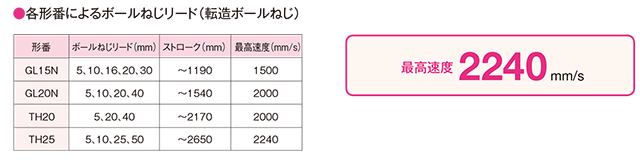 ●各形番によるボールねじリード(転造ボールねじ)

| 形番 | ボールねじリード(mm) | ストローク(mm) | 最高速度(mm/s) |
|---|---|---|---|
| GL15N | 5、10、16、20、30 | ~1190 | 1500 |
| GL20N | 5、10、20、40 | ~1540 | 2000 |
| TH20 | 5、20、40 | ~2170 | 2000 |
| TH25 | 5、10、25、50 | ~2650 | 2240 |

最高速度 2240 mm/s